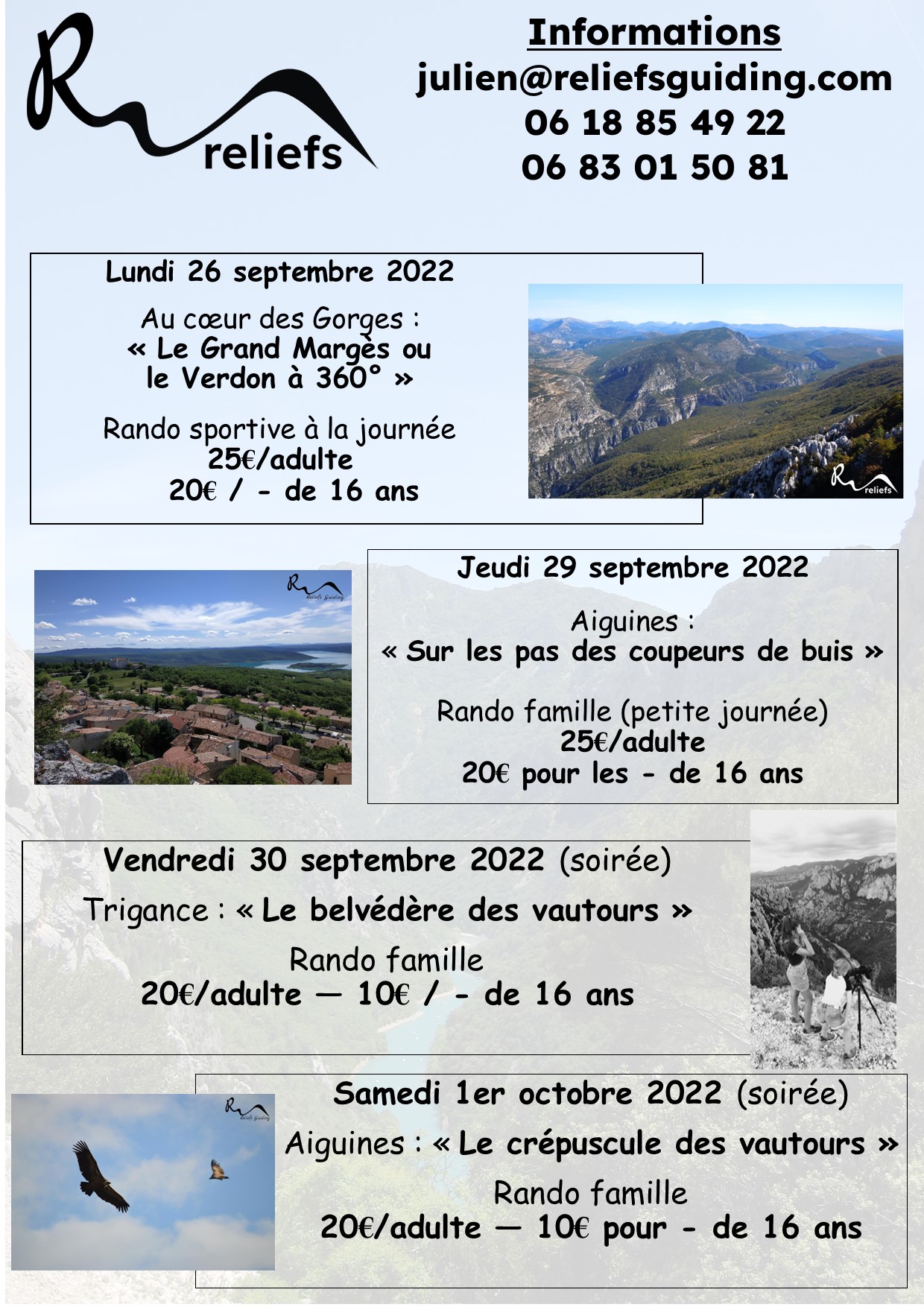 R
reliefs

Informations
julien@reliefsguiding.com
06 18 85 49 22
06 83 01 50 81

Lundi 26 septembre 2022

Au cœur des Gorges :
« Le Grand Margès ou le Verdon à 360° »

Rando sportive à la journée
25€/adulte
20€ / - de 16 ans

R reliefs

R Reliefs Guiding

Jeudi 29 septembre 2022

Aiguines :
« Sur les pas des coupeurs de buis »

Rando famille (petite journée)
25€/adulte
20€ pour les - de 16 ans

Vendredi 30 septembre 2022 (soirée)

Trigance : « Le belvédère des vautours »

Rando famille
20€/adulte — 10€ / - de 16 ans

R Reliefs Guiding

Samedi 1er octobre 2022 (soirée)

Aiguines : « Le crépuscule des vautours »

Rando famille
20€/adulte — 10€ pour - de 16 ans